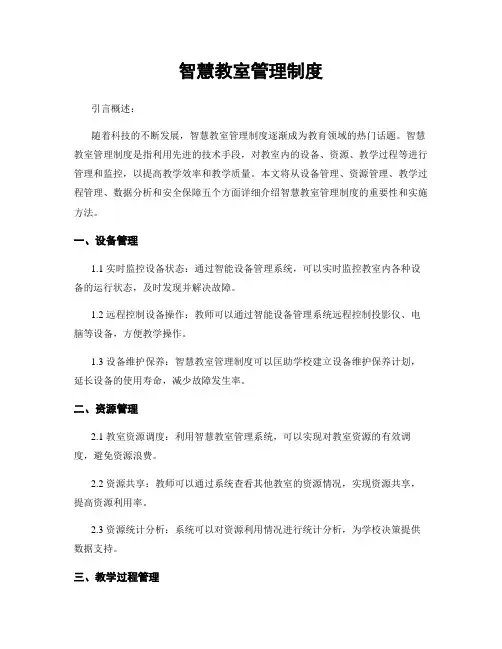 智慧教室管理制度

引言概述：

随着科技的不断发展，智慧教室管理制度逐渐成为教育领域的热门话题。智慧教室管理制度是指利用先进的技术手段，对教室内的设备、资源、教学过程等进行管理和监控，以提高教学效率和教学质量。本文将从设备管理、资源管理、教学过程管理、数据分析和安全保障五个方面详细介绍智慧教室管理制度的重要性和实施方法。

一、设备管理

1.1 实时监控设备状态：通过智能设备管理系统，可以实时监控教室内各种设备的运行状态，及时发现并解决故障。

1.2 远程控制设备操作：教师可以通过智能设备管理系统远程控制投影仪、电脑等设备，方便教学操作。

1.3 设备维护保养：智慧教室管理制度可以匡助学校建立设备维护保养计划，延长设备的使用寿命，减少故障发生率。

二、资源管理

2.1 教室资源调度：利用智慧教室管理系统，可以实现对教室资源的有效调度，避免资源浪费。

2.2 资源共享：教师可以通过系统查看其他教室的资源情况，实现资源共享，提高资源利用率。

2.3 资源统计分析：系统可以对资源利用情况进行统计分析，为学校决策提供数据支持。

三、教学过程管理